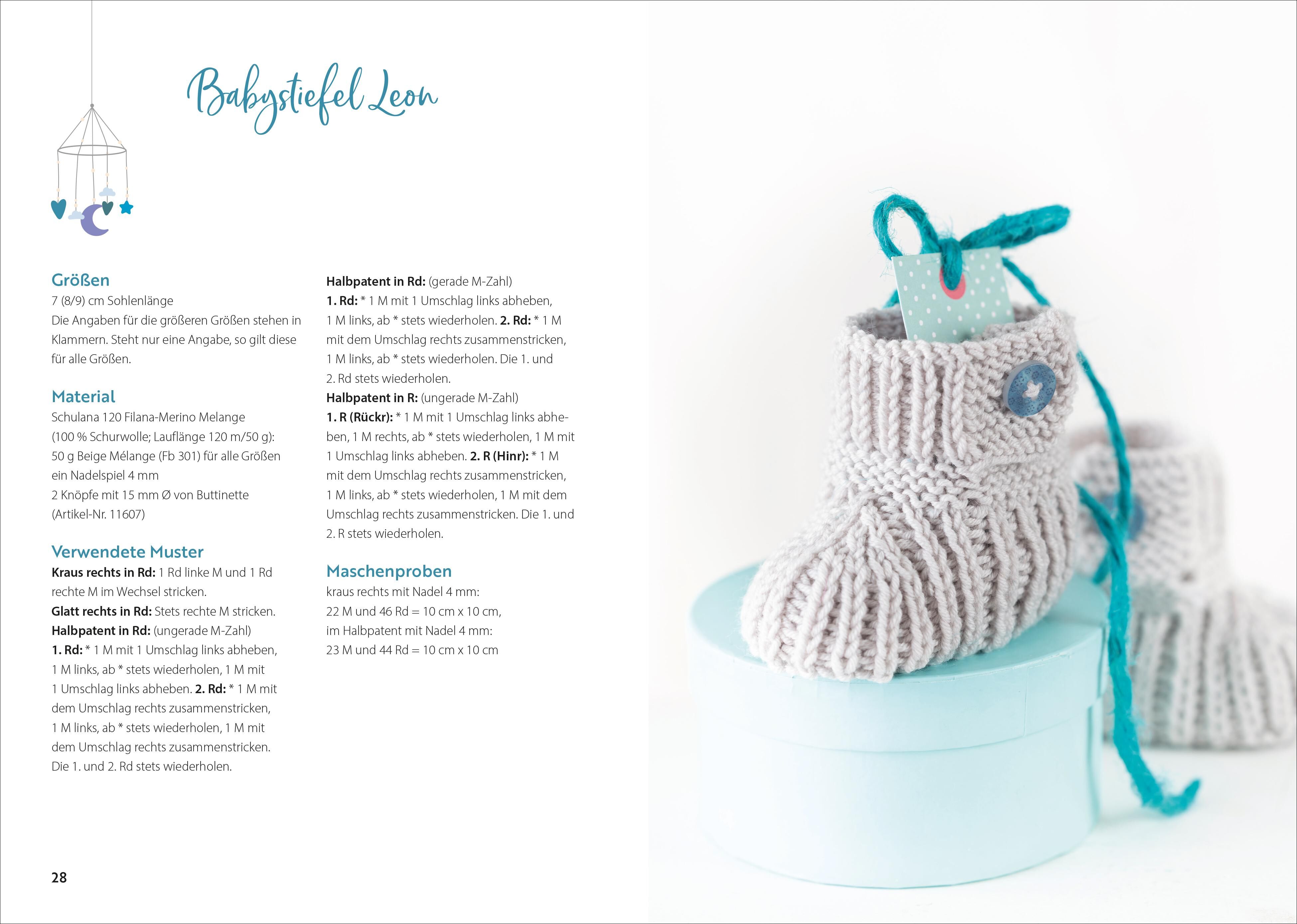 Babystiefel Leon

Größen
7 (8/9) cm Sohlenlänge
Die Angaben für die größeren Größen stehen in Klammern. Steht nur eine Angabe, so gilt diese für alle Größen.

Material
Schulana 120 Filana-Merino Melange
(100 % Schurwolle; Lauflänge 120 m/50 g):
50 g Beige Mélange (Fb 301) für alle Größen
ein Nadelspiel 4 mm
2 Knöpfe mit 15 mm Ø von Buttinette
(Artikel-Nr. 11607)

Verwendete Muster
Kraus rechts in Rd: 1 Rd linke M und 1 Rd rechte M im Wechsel stricken.
Glatt rechts in Rd: Stets rechte M stricken.
Halbpatent in Rd: (ungerade M-Zahl)
1. Rd: * 1 M mit 1 Umschlag links abheben, 1 M links, ab * stets wiederholen, 1 M mit 1 Umschlag links abheben. 2. Rd: * 1 M mit dem Umschlag rechts zusammenstricken, 1 M links, ab * stets wiederholen, 1 M mit dem Umschlag rechts zusammenstricken. Die 1. und 2. Rd stets wiederholen.

Halbpatent in Rd: (gerade M-Zahl)
1. Rd: * 1 M mit 1 Umschlag links abheben, 1 M links, ab * stets wiederholen. 2. Rd: * 1 M mit dem Umschlag rechts zusammenstricken, 1 M links, ab * stets wiederholen. Die 1. und 2. Rd stets wiederholen.
Halbpatent in R: (ungerade M-Zahl)
1. R (Rückr): * 1 M mit 1 Umschlag links abheben, 1 M rechts, ab * stets wiederholen, 1 M mit 1 Umschlag links abheben. 2. R (Hinr): * 1 M mit dem Umschlag rechts zusammenstricken, 1 M links, ab * stets wiederholen, 1 M mit dem Umschlag rechts zusammenstricken. Die 1. und 2. R stets wiederholen.

Maschenproben
kraus rechts mit Nadel 4 mm:
22 M und 46 Rd = 10 cm x 10 cm,
im Halbpatent mit Nadel 4 mm:
23 M und 44 Rd = 10 cm x 10 cm

28